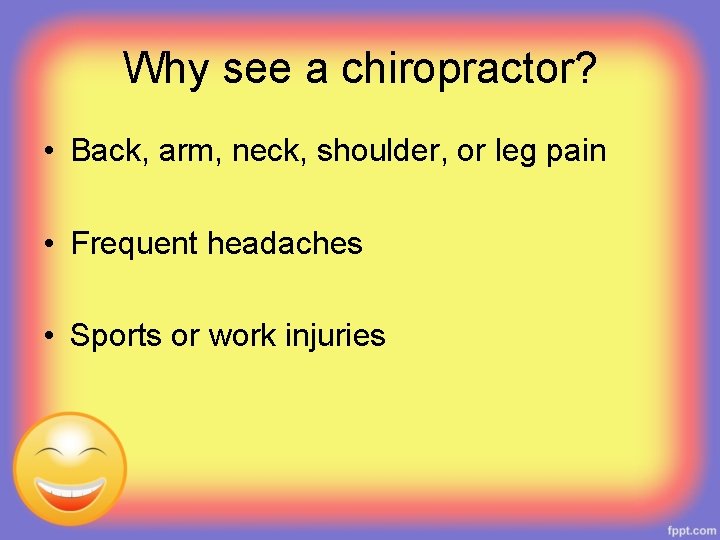 Why see a chiropractor?

• Back, arm, neck, shoulder, or leg pain

• Frequent headaches

• Sports or work injuries

fppt.com